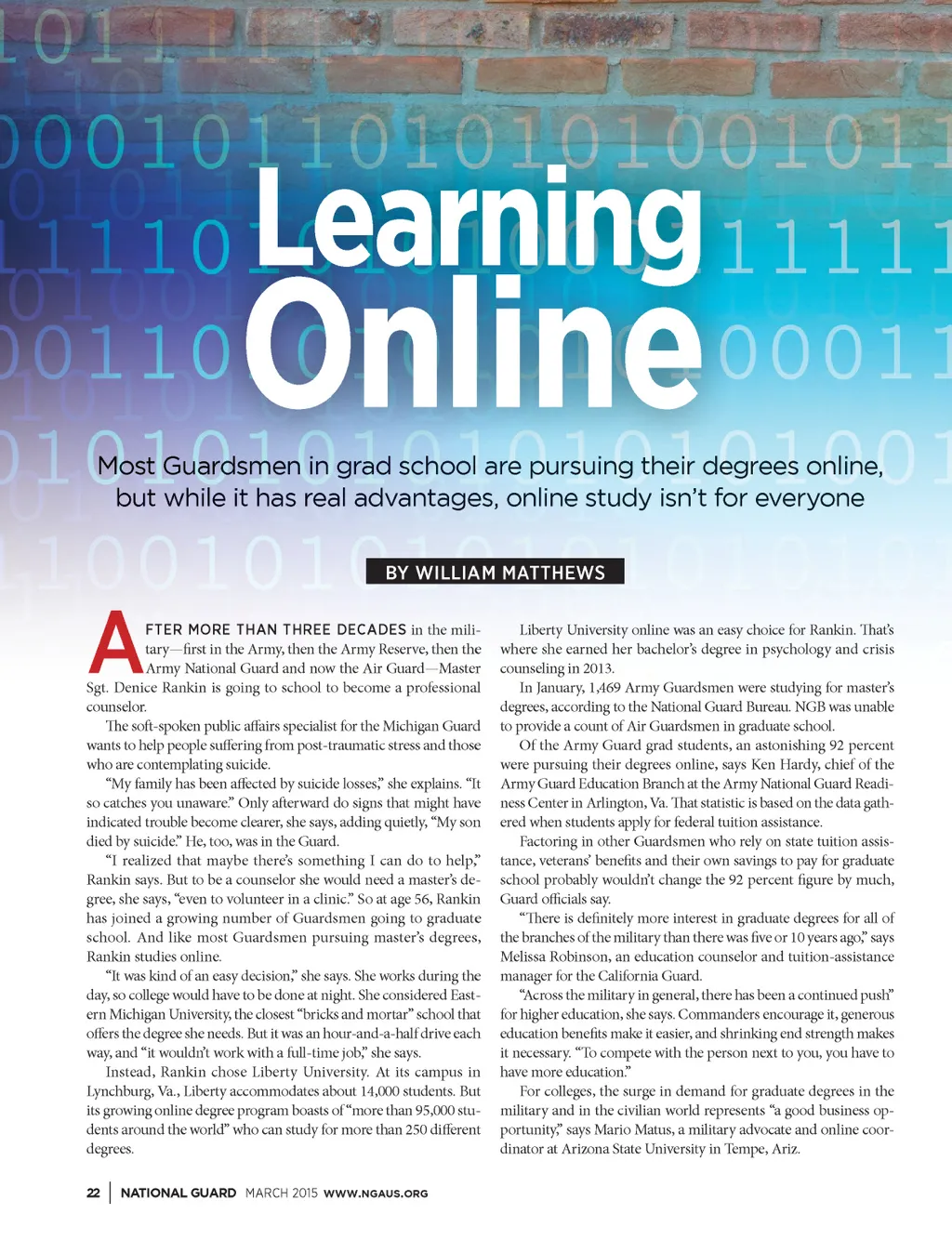 Learning Online

Most Guardsmen in grad school are pursuing their degrees online, but while it has real advantages, online study isn't for everyone

BY WILLIAM MATTHEWS

AFTER MORE THAN THREE DECADES in the military—first in the Army, then the Army Reserve, then the Army National Guard and now the Air Guard—Master Sgt. Denice Rankin is going to school to become a professional counselor.

The soft-spoken public affairs specialist for the Michigan Guard wants to help people suffering from post-traumatic stress and those who are contemplating suicide.

"My family has been affected by suicide losses," she explains. "It so catches you unaware." Only afterward do signs that might have indicated trouble become clearer, she says, adding quietly, "My son died by suicide." He, too, was in the Guard.

"I realized that maybe there's something I can do to help," Rankin says. But to be a counselor she would need a master's degree, she says, "even to volunteer in a clinic." So at age 56, Rankin has joined a growing number of Guardsmen going to graduate school. And like most Guardsmen pursuing master's degrees, Rankin studies online.

"It was kind of an easy decision," she says. She works during the day, so college would have to be done at night. She considered Eastern Michigan University, the closest "bricks and mortar" school that offers the degree she needs. But it was an hour-and-a-half drive each way, and "it wouldn't work with a full-time job," she says.

Instead, Rankin chose Liberty University. At its campus in Lynchburg, Va., Liberty accommodates about 14,000 students. But its growing online degree program boasts of "more than 95,000 students around the world" who can study for more than 250 different degrees.

Liberty University online was an easy choice for Rankin. That's where she earned her bachelor's degree in psychology and crisis counseling in 2013.

In January, 1,469 Army Guardsmen were studying for master's degrees, according to the National Guard Bureau. NGB was unable to provide a count of Air Guardsmen in graduate school.

Of the Army Guard grad students, an astonishing 92 percent were pursuing their degrees online, says Ken Hardy, chief of the Army Guard Education Branch at the Army National Guard Readiness Center in Arlington, Va. That statistic is based on the data gathered when students apply for federal tuition assistance.

Factoring in other Guardsmen who rely on state tuition assistance, veterans' benefits and their own savings to pay for graduate school probably wouldn't change the 92 percent figure by much, Guard officials say.

"There is definitely more interest in graduate degrees for all of the branches of the military than there was five or 10 years ago," says Melissa Robinson, an education counselor and tuition-assistance manager for the California Guard.

"Across the military in general, there has been a continued push" for higher education, she says. Commanders encourage it, generous education benefits make it easier, and shrinking end strength makes it necessary. "To compete with the person next to you, you have to have more education."

For colleges, the surge in demand for graduate degrees in the military and in the civilian world represents "a good business opportunity," says Mario Matus, a military advocate and online coordinator at Arizona State University in Tempe, Ariz.

22 | NATIONAL GUARD MARCH 2015 WWW.NGAUS.ORG